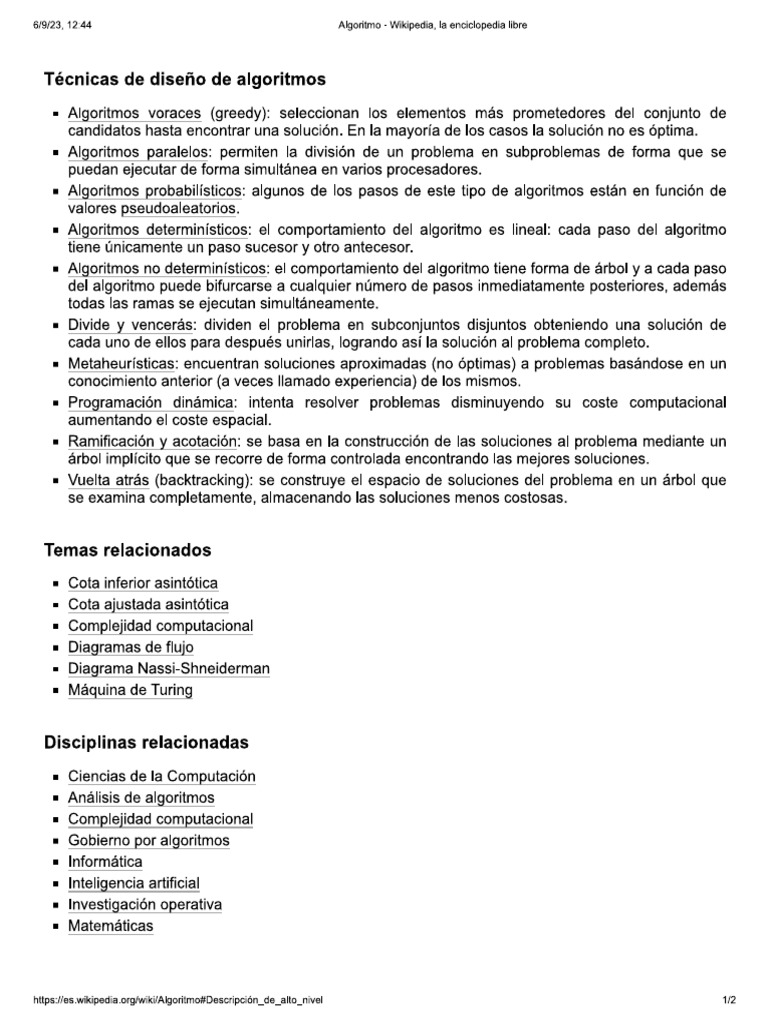 6/9/23, 12:44 Algoritmo - Wikipedia, la enciclopedia libre

Técnicas de diseño de algoritmos

- Algoritmos voraces (greedy): seleccionan los elementos más prometedores del conjunto de candidatos hasta encontrar una solución. En la mayoría de los casos la solución no es óptima.
- Algoritmos paralelos: permiten la división de un problema en subproblemas de forma que se puedan ejecutar de forma simultánea en varios procesadores.
- Algoritmos probabilísticos: algunos de los pasos de este tipo de algoritmos están en función de valores pseudoaleatorios.
- Algoritmos determinísticos: el comportamiento del algoritmo es lineal: cada paso del algoritmo tiene únicamente un paso sucesor y otro antecesor.
- Algoritmos no determinísticos: el comportamiento del algoritmo tiene forma de árbol y a cada paso del algoritmo puede bifurcarse a cualquier número de pasos inmediatamente posteriores, además todas las ramas se ejecutan simultáneamente.
- Divide y vencerás: dividen el problema en subconjuntos disjuntos obteniendo una solución de cada uno de ellos para después unirlas, logrando así la solución al problema completo.
- Metaheurísticas: encuentran soluciones aproximadas (no óptimas) a problemas basándose en un conocimiento anterior (a veces llamado experiencia) de los mismos.
- Programación dinámica: intenta resolver problemas disminuyendo su coste computacional aumentando el coste espacial.
- Ramificación y acotación: se basa en la construcción de las soluciones al problema mediante un árbol implícito que se recorre de forma controlada encontrando las mejores soluciones.
- Vuelta atrás (backtracking): se construye el espacio de soluciones del problema en un árbol que se examina completamente, almacenando las soluciones menos costosas.

Temas relacionados

- Cota inferior asintótica
- Cota ajustada asintótica
- Complejidad computacional
- Diagramas de flujo
- Diagrama Nassi-Shneiderman
- Máquina de Turing

Disciplinas relacionadas

- Ciencias de la Computación
- Análisis de algoritmos
- Complejidad computacional
- Gobierno por algoritmos
- Informática
- Inteligencia artificial
- Investigación operativa
- Matemáticas

https://es.wikipedia.org/wiki/Algoritmo#Descripción_de_alto_nivel 1/2